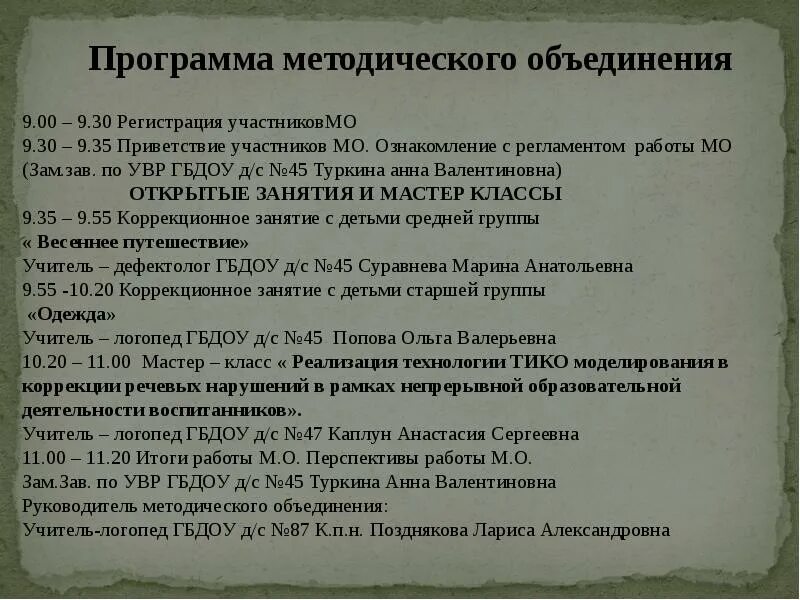 Программа методического объединения

9.00 – 9.30 Регистрация участниковМО
9.30 – 9.35 Приветствие участников МО. Ознакомление с регламентом работы МО (Зам.зав. по УВР ГБДОУ д/с №45 Туркина анна Валентиновна)
ОТКРЫТЫЕ ЗАНЯТИЯ И МАСТЕР КЛАССЫ
9.35 – 9.55 Коррекционное занятие с детьми средней группы
« Весеннее путешествие»
Учитель – дефектолог ГБДОУ д/с №45 Суравнева Марина Анатольевна
9.55 -10.20 Коррекционное занятие с детьми старшей группы
«Одежда»
Учитель – логопед ГБДОУ д/с №45 Попова Ольга Валерьевна
10.20 – 11.00 Мастер – класс « Реализация технологии ТИКО моделирования в коррекции речевых нарушений в рамках непрерывной образовательной деятельности воспитанников».
Учитель – логопед ГБДОУ д/с №47 Каплун Анастасия Сергеевна
11.00 – 11.20 Итоги работы М.О. Перспективы работы М.О.
Зам.Зав. по УВР ГБДОУ д/с №45 Туркина Анна Валентиновна
Руководитель методического объединения:
Учитель-логопед ГБДОУ д/с №87 К.п.н. Позднякова Лариса Александровна